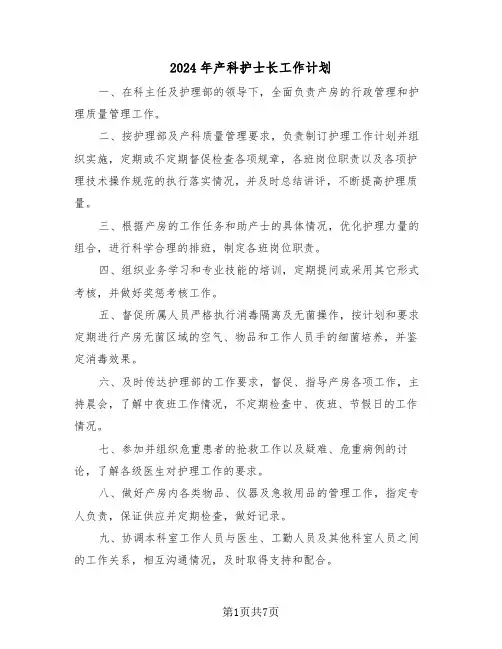 2024年产科护士长工作计划

一、在科主任及护理部的领导下，全面负责产房的行政管理和护理质量管理工作。

二、按护理部及产科质量管理要求，负责制订护理工作计划并组织实施，定期或不定期督促检查各项规章，各班岗位职责以及各项护理技术操作规范的执行落实情况，并及时总结讲评，不断提高护理质量。

三、根据产房的工作任务和助产士的具体情况，优化护理力量的组合，进行科学合理的排班，制定各班岗位职责。

四、组织业务学习和专业技能的培训，定期提问或采用其它形式考核，并做好奖惩考核工作。

五、督促所属人员严格执行消毒隔离及无菌操作，按计划和要求定期进行产房无菌区域的空气、物品和工作人员手的细菌培养，并鉴定消毒效果。

六、及时传达护理部的工作要求，督促、指导产房各项工作，主持晨会，了解中夜班工作情况，不定期检查中、夜班、节假日的工作情况。

七、参加并组织危重患者的抢救工作以及疑难、危重病例的讨论，了解各级医生对护理工作的要求。

八、做好产房内各类物品、仪器及急救用品的管理工作，指定专人负责，保证供应并定期检查，做好记录。

九、协调本科室工作人员与医生、工勤人员及其他科室人员之间的工作关系，相互沟通情况，及时取得支持和配合。

第1页共7页